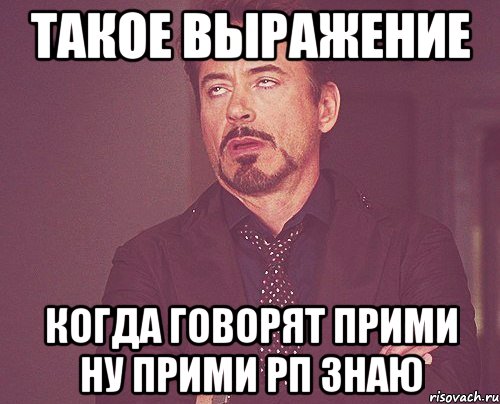 ТАКОЕ ВЫРАЖЕНИЕ

КОГДА ГОВОРЯТ ПРИМИ НУ ПРИМИ РП ЗНАЮ

risovach.ru